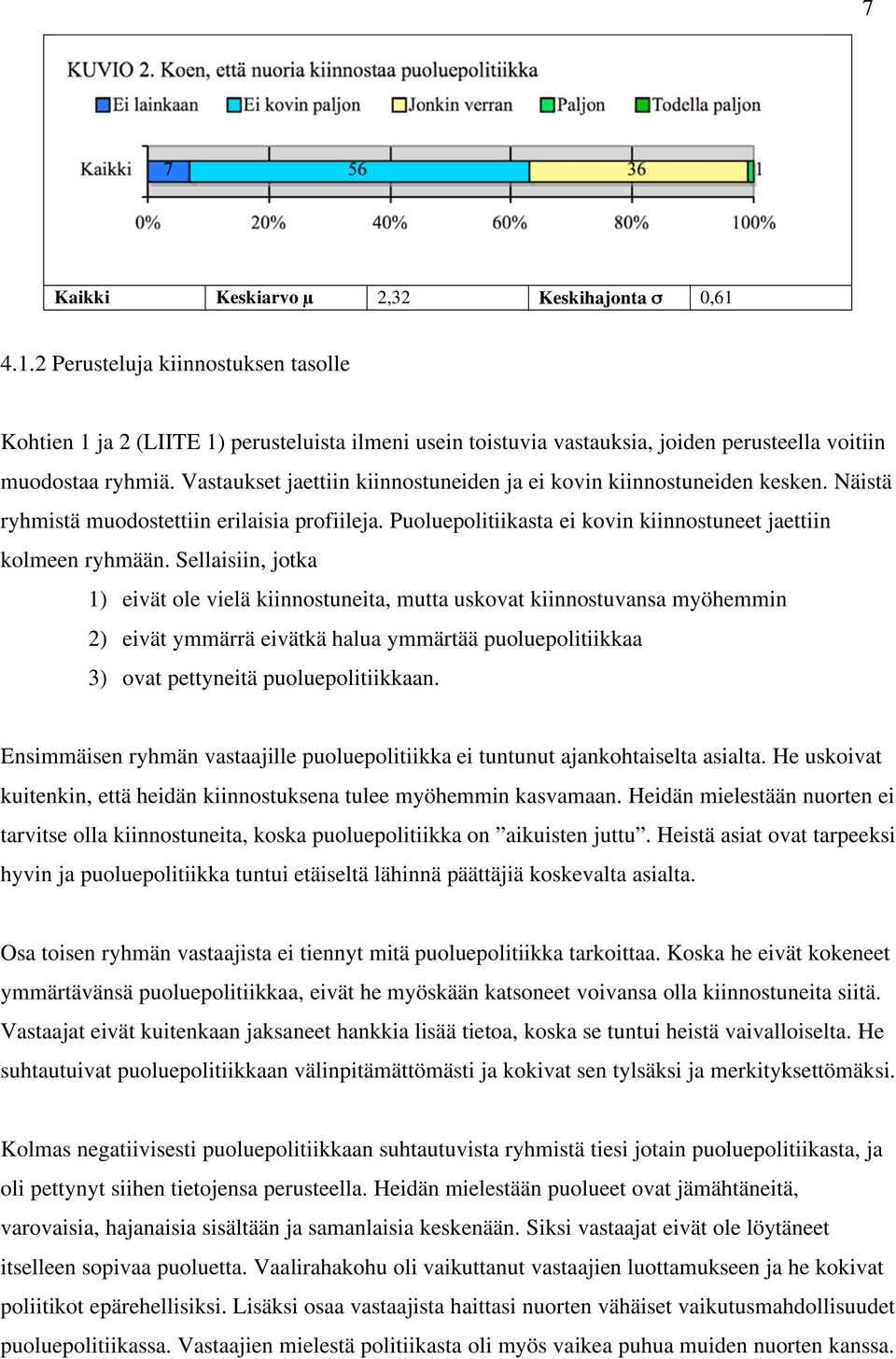 7

KUVIO 2. Koen, että nuoria kiinnostaa puoluepolitiikka

Ei lainkaan Ei kovin paljon Jonkin verran Paljon Todella paljon

Kaikki 7 56 36 1

0% 20% 40% 60% 80% 100%

| Kaikki | Keskiarvo µ | 2,32 | Keskihajonta σ | 0,61 |
|---|---|---|---|---|

4.1.2 Perusteluja kiinnostuksen tasolle

Kohtien 1 ja 2 (LIITE 1) perusteluista ilmeni usein toistuvia vastauksia, joiden perusteella voitiin muodostaa ryhmiä. Vastaukset jaettiin kiinnostuneiden ja ei kovin kiinnostuneiden kesken. Näistä ryhmistä muodostettiin erilaisia profiileja. Puoluepolitiikasta ei kovin kiinnostuneet jaettiin kolmeen ryhmään. Sellaisiin, jotka

1) eivät ole vielä kiinnostuneita, mutta uskovat kiinnostuvansa myöhemmin

2) eivät ymmärrä eivätkä halua ymmärtää puoluepolitiikkaa

3) ovat pettyneitä puoluepolitiikkaan.

Ensimmäisen ryhmän vastaajille puoluepolitiikka ei tuntunut ajankohtaiselta asialta. He uskoivat kuitenkin, että heidän kiinnostuksena tulee myöhemmin kasvamaan. Heidän mielestään nuorten ei tarvitse olla kiinnostuneita, koska puoluepolitiikka on ”aikuisten juttu”. Heistä asiat ovat tarpeeksi hyvin ja puoluepolitiikka tuntui etäiseltä lähinnä päättäjiä koskevalta asialta.

Osa toisen ryhmän vastaajista ei tiennyt mitä puoluepolitiikka tarkoittaa. Koska he eivät kokeneet ymmärtävänsä puoluepolitiikkaa, eivät he myöskään katsoneet voivansa olla kiinnostuneita siitä. Vastaajat eivät kuitenkaan jaksaneet hankkia lisää tietoa, koska se tuntui heistä vaivalloiselta. He suhtautuivat puoluepolitiikkaan välinpitämättömästi ja kokivat sen tylsäksi ja merkityksettömäksi.

Kolmas negatiivisesti puoluepolitiikkaan suhtautuvista ryhmistä tiesi jotain puoluepolitiikasta, ja oli pettynyt siihen tietojensa perusteella. Heidän mielestään puolueet ovat jämähtäneitä, varovaisia, hajanaisia sisältään ja samanlaisia keskenään. Siksi vastaajat eivät ole löytäneet itselleen sopivaa puoluetta. Vaalirahakohu oli vaikuttanut vastaajien luottamukseen ja he kokivat poliitikot epärehellisiksi. Lisäksi osaa vastaajista haittasi nuorten vähäiset vaikutusmahdollisuudet puoluepolitiikassa. Vastaajien mielestä politiikasta oli myös vaikea puhua muiden nuorten kanssa.